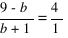 $\frac{9 - b}{b + 1} = \frac{4}{1}$